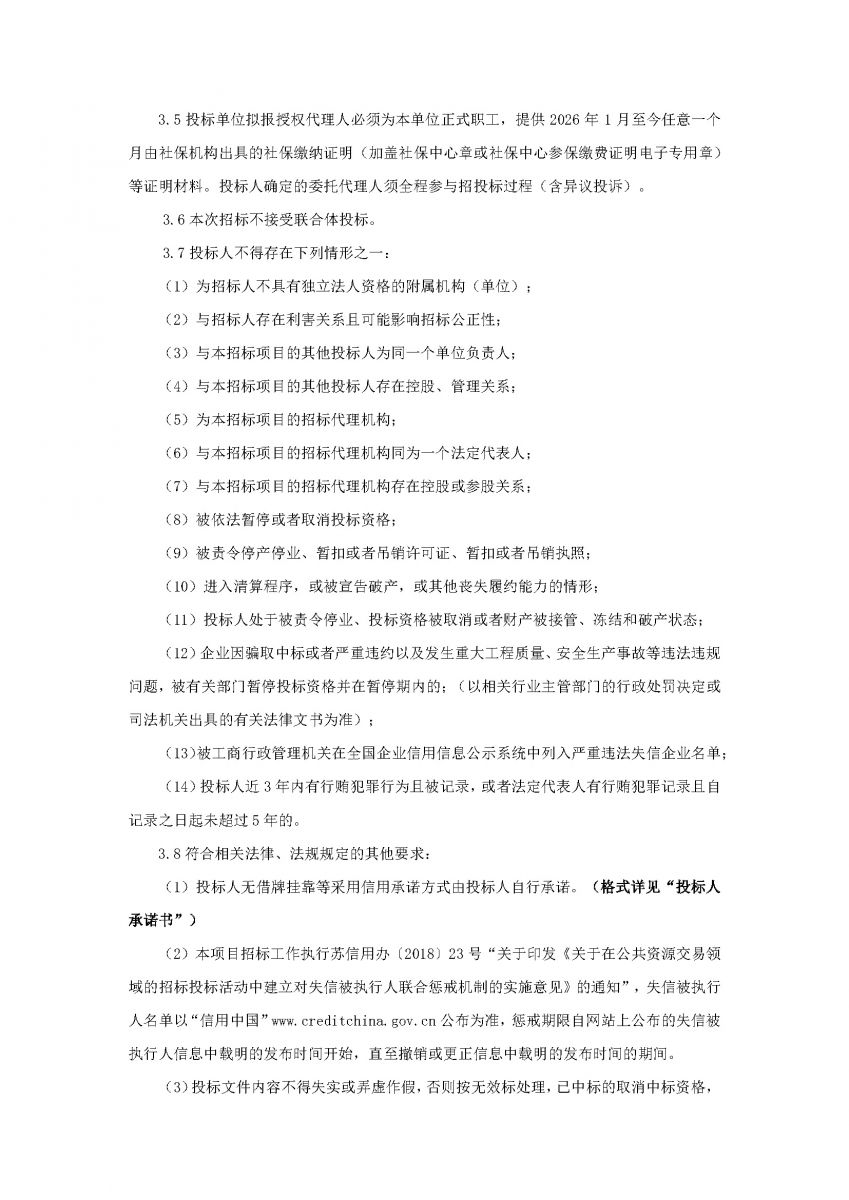 3.5 投标单位拟报授权代理人必须为本单位正式职工，提供 2026 年 1 月至今任意一个月由社保机构出具的社保缴纳证明（加盖社保中心章或社保中心参保缴费证明电子专用章）等证明材料。投标人确定的委托代理人须全程参与招投标过程（含异议投诉）。

3.6 本次招标不接受联合体投标。

3.7 投标人不得存在下列情形之一：

（1）为招标人不具有独立法人资格的附属机构（单位）；

（2）与招标人存在利害关系且可能影响招标公正性；

（3）与本招标项目的其他投标人为同一个单位负责人；

（4）与本招标项目的其他投标人存在控股、管理关系；

（5）为本招标项目的招标代理机构；

（6）与本招标项目的招标代理机构同为一个法定代表人；

（7）与本招标项目的招标代理机构存在控股或参股关系；

（8）被依法暂停或者取消投标资格；

（9）被责令停产停业、暂扣或者吊销许可证、暂扣或者吊销执照；

（10）进入清算程序，或被宣告破产，或其他丧失履约能力的情形；

（11）投标人处于被责令停业、投标资格被取消或者财产被接管、冻结和破产状态；

（12）企业因骗取中标或者严重违约以及发生重大工程质量、安全生产事故等违法违规问题，被有关部门暂停投标资格并在暂停期内的；（以相关行业主管部门的行政处罚决定或司法机关出具的有关法律文书为准）；

（13）被工商行政管理机关在全国企业信用信息公示系统中列入严重违法失信企业名单；

（14）投标人近 3 年内有行贿犯罪行为且被记录，或者法定代表人有行贿犯罪记录且自记录之日起未超过 5 年的。

3.8 符合相关法律、法规规定的其他要求：

（1）投标人无借牌挂靠等采用信用承诺方式由投标人自行承诺。（格式详见“投标人承诺书”）

（2）本项目招标工作执行苏信用办〔2018〕23 号“关于印发《关于在公共资源交易领域的招标投标活动中建立对失信被执行人联合惩戒机制的实施意见》的通知”，失信被执行人名单以“信用中国”www.creditchina.gov.cn 公布为准，惩戒期限自网站上公布的失信被执行人信息中载明的发布时间开始，直至撤销或更正信息中载明的发布时间的期间。

（3）投标文件内容不得失实或弄虚作假，否则按无效标处理，已中标的取消中标资格，